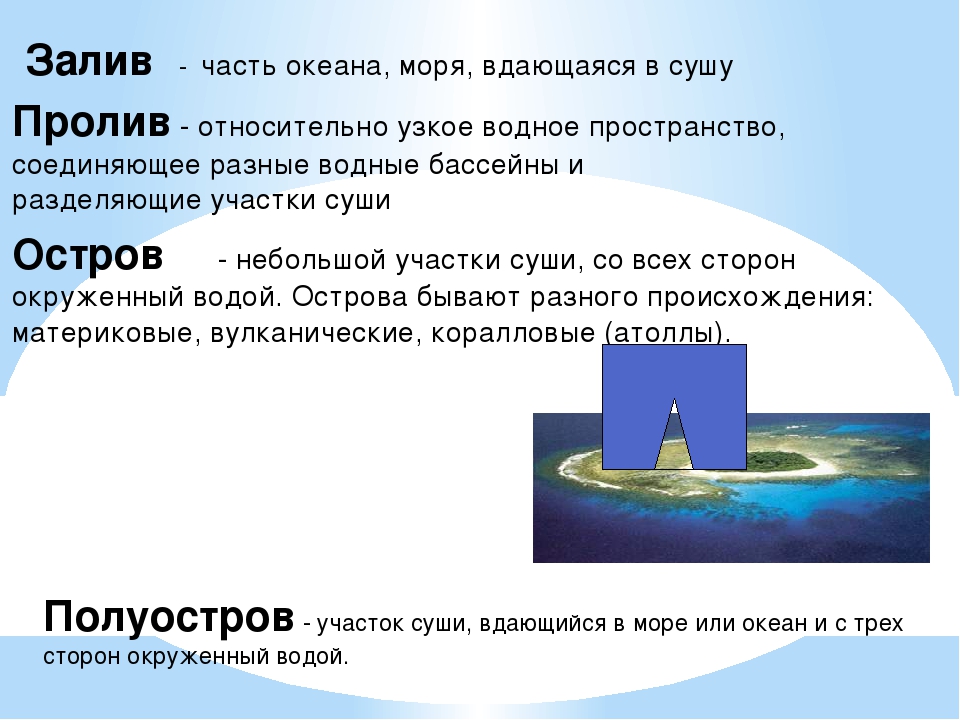 Залив - часть океана, моря, вдающаяся в сушу

Пролив - относительно узкое водное пространство, соединяющее разные водные бассейны и разделяющие участки суши

Остров - небольшой участки суши, со всех сторон окруженный водой. Острова бывают разного происхождения: материковые, вулканические, коралловые (атоллы).

Полуостров - участок суши, вдающийся в море или океан и с трех сторон окруженный водой.